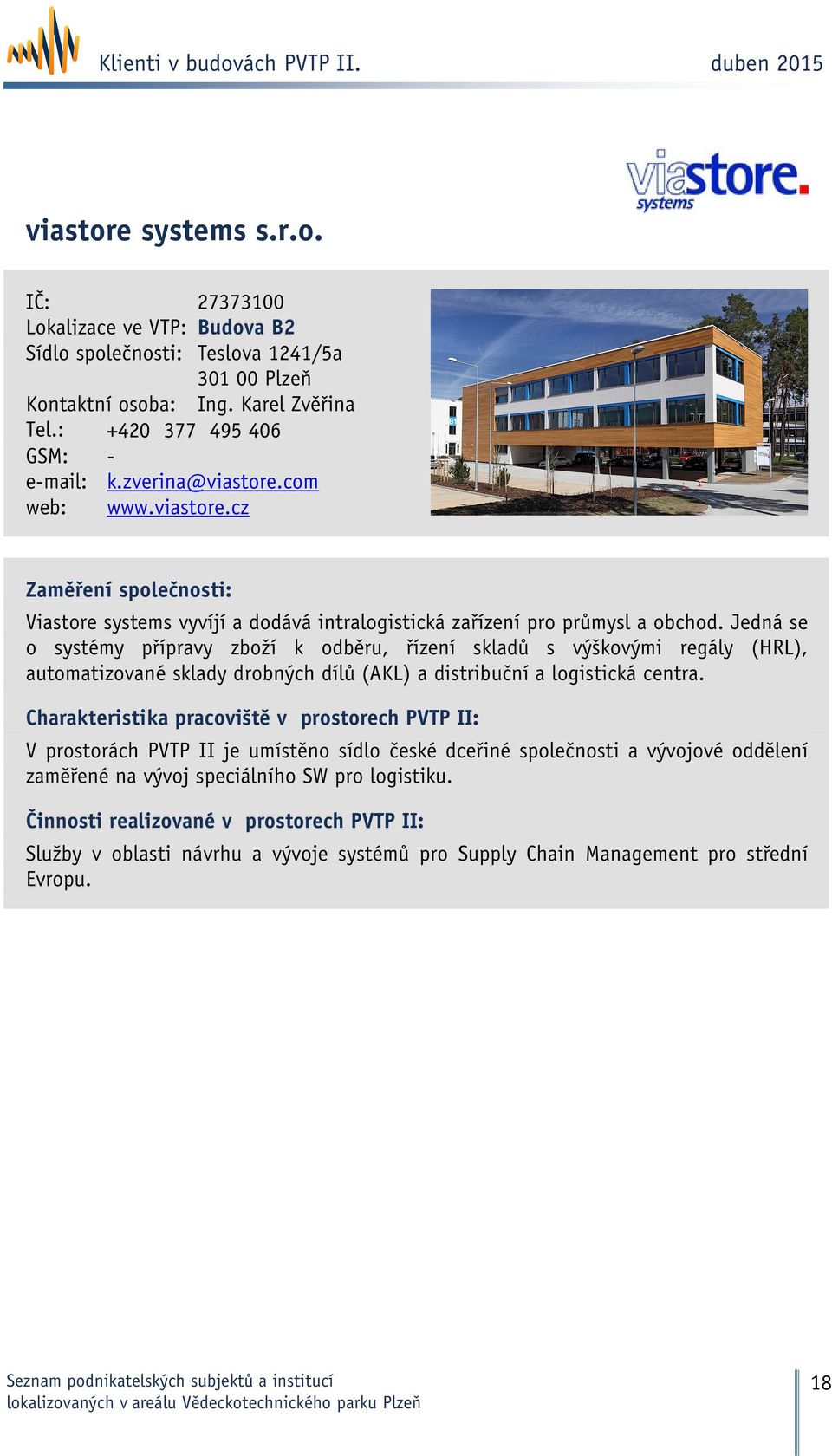 Klienti v budovách PVTP II.

duben 2015

viastore systems

viastore systems s.r.o.

IČ: 27373100
Lokalizace ve VTP: Budova B2
Sídlo společnosti: Teslova 1241/5a
301 00 Plzeň
Kontaktní osoba: Ing. Karel Zvěřina
Tel.: +420 377 495 406
GSM: -
e-mail: k.zverina@viastore.com
web: www.viastore.cz

Zaměření společnosti:

Viastore systems vyvíjí a dodává intralogistická zařízení pro průmysl a obchod. Jedná se o systémy přípravy zboží k odběru, řízení skladů s výškovými regály (HRL), automatizované sklady drobných dílů (AKL) a distribuční a logistická centra.

Charakteristika pracoviště v prostorech PVTP II:

V prostorách PVTP II je umístěno sídlo české dceřiné společnosti a vývojové oddělení zaměřené na vývoj speciálního SW pro logistiku.

Činnosti realizované v prostorech PVTP II:

Služby v oblasti návrhu a vývoje systémů pro Supply Chain Management pro střední Evropu.

Seznam podnikatelských subjektů a institucí lokalizovaných v areálu Vědeckotechnického parku Plzeň

18